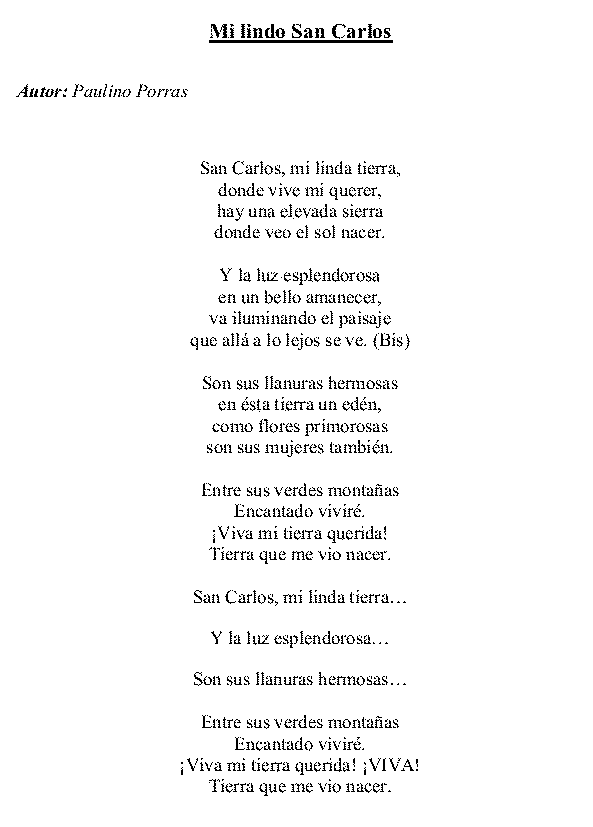 Mi lindo San Carlos

Autor: Paulino Porras

San Carlos, mi linda tierra,
donde vive mi querer,
hay una elevada sierra
donde veo el sol nacer.

Y la luz esplendorosa
en un bello amanecer,
va iluminando el paisaje
que allá a lo lejos se ve. (Bis)

Son sus llanuras hermosas
en ésta tierra un edén,
como flores primorosas
son sus mujeres también.

Entre sus verdes montañas
Encantado viviré.
¡Viva mi tierra querida!
Tierra que me vio nacer.

San Carlos, mi linda tierra…

Y la luz esplendorosa…

Son sus llanuras hermosas…

Entre sus verdes montañas
Encantado viviré.
¡Viva mi tierra querida! ¡VIVA!
Tierra que me vio nacer.